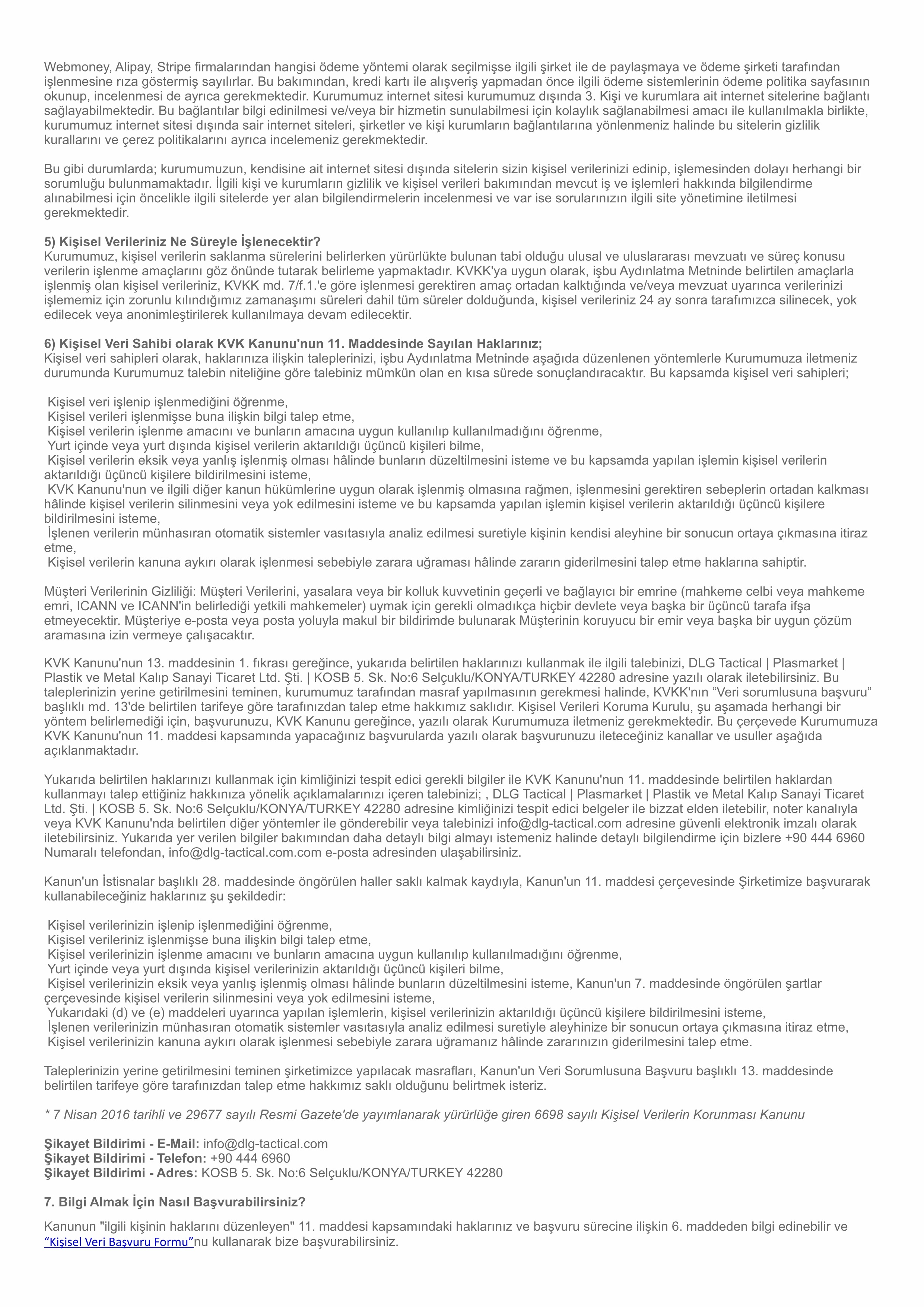 Webmoney, Alipay, Stripe firmalarından hangisi ödeme yöntemi olarak seçilmişse ilgili şirket ile de paylaşmaya ve ödeme şirketi tarafından işlenmesine rıza göstermiş sayılırlar. Bu bakımından, kredi kartı ile alışveriş yapmadan önce ilgili ödeme sistemlerinin ödeme politika sayfasının okunup, incelenmesi de ayrıca gerekmektedir. Kurumumuz internet sitesi kurumumuz dışında 3. Kişi ve kurumlara ait internet sitelerine bağlantı sağlayabilmektedir. Bu bağlantılar bilgi edinilmesi ve/veya bir hizmetin sunulabilmesi için kolaylık sağlanabilmesi amacı ile kullanılmakla birlikte, kurumumuz internet sitesi dışında sair internet siteleri, şirketler ve kişi kurumların bağlantılarına yönlenmeniz halinde bu sitelerin gizlilik kurallarını ve çerez politikalarını ayrıca incelemeniz gerekmektedir.

Bu gibi durumlarda; kurumumuzun, kendisine ait internet sitesi dışında sitelerin sizin kişisel verilerinizi edinip, işlemesinden dolayı herhangi bir sorumluğu bulunmamaktadır. İlgili kişi ve kurumların gizlilik ve kişisel verileri bakımından mevcut iş ve işlemleri hakkında bilgilendirme alınabilmesi için öncelikle ilgili sitelerde yer alan bilgilendirmelerin incelenmesi ve var ise sorularınızın ilgili site yönetimine iletilmesi gerekmektedir.

5) Kişisel Verileriniz Ne Süreyle İşlenecektir?
Kurumumuz, kişisel verilerin saklanma sürelerini belirlerken yürürlükte bulunan tabi olduğu ulusal ve uluslararası mevzuatı ve süreç konusu verilerin işlenme amaçlarını göz önünde tutarak belirleme yapmaktadır. KVKK'ya uygun olarak, işbu Aydınlatma Metninde belirtilen amaçlarla işlenmiş olan kişisel verileriniz, KVKK md. 7/f.1.'e göre işlenmesi gerektiren amaç ortadan kalktığında ve/veya mevzuat uyarınca verilerinizi işlememiz için zorunlu kılındığımız zamanaşımı süreleri dahil tüm süreler dolduğunda, kişisel verileriniz 24 ay sonra tarafımızca silinecek, yok edilecek veya anonimleştirilerek kullanılmaya devam edilecektir.

6) Kişisel Veri Sahibi olarak KVK Kanunu'nun 11. Maddesinde Sayılan Haklarınız;
Kişisel veri sahipleri olarak, haklarınıza ilişkin taleplerinizi, işbu Aydınlatma Metninde aşağıda düzenlenen yöntemlerle Kurumumuza iletmeniz durumunda Kurumumuz talebin niteliğine göre talebiniz mümkün olan en kısa sürede sonuçlandıracaktır. Bu kapsamda kişisel veri sahipleri;

Kişisel veri işlenip işlenmediğini öğrenme,
Kişisel verileri işlenmişse buna ilişkin bilgi talep etme,
Kişisel verilerin işlenme amacını ve bunların amacına uygun kullanılıp kullanılmadığını öğrenme,
Yurt içinde veya yurt dışında kişisel verilerin aktarıldığı üçüncü kişileri bilme,
Kişisel verilerin eksik veya yanlış işlenmiş olması hâlinde bunların düzeltilmesini isteme ve bu kapsamda yapılan işlemin kişisel verilerin aktarıldığı üçüncü kişilere bildirilmesini isteme,
KVK Kanunu'nun ve ilgili diğer kanun hükümlerine uygun olarak işlenmiş olmasına rağmen, işlenmesini gerektiren sebeplerin ortadan kalkması hâlinde kişisel verilerin silinmesini veya yok edilmesini isteme ve bu kapsamda yapılan işlemin kişisel verilerin aktarıldığı üçüncü kişilere bildirilmesini isteme,
İşlenen verilerin münhasıran otomatik sistemler vasıtasıyla analiz edilmesi suretiyle kişinin kendisi aleyhine bir sonucun ortaya çıkmasına itiraz etme,
Kişisel verilerin kanuna aykırı olarak işlenmesi sebebiyle zarara uğraması hâlinde zararın giderilmesini talep etme haklarına sahiptir.

Müşteri Verilerinin Gizliliği: Müşteri Verilerini, yasalara veya bir kolluk kuvvetinin geçerli ve bağlayıcı bir emrine (mahkeme celbi veya mahkeme emri, ICANN ve ICANN'in belirlediği yetkili mahkemeler) uymak için gerekli olmadıkça hiçbir devlete veya başka bir üçüncü tarafa ifşa etmeyecektir. Müşteriye e-posta veya posta yoluyla makul bir bildirimde bulunarak Müşterinin koruyucu bir emir veya başka bir uygun çözüm aramasına izin vermeye çalışacaktır.

KVK Kanunu'nun 13. maddesinin 1. fıkrası gereğince, yukarıda belirtilen haklarınızı kullanmak ile ilgili talebinizi, DLG Tactical | Plasmarket | Plastik ve Metal Kalıp Sanayi Ticaret Ltd. Şti. | KOSB 5. Sk. No:6 Selçuklu/KONYA/TURKEY 42280 adresine yazılı olarak iletebilirsiniz. Bu taleplerinizin yerine getirilmesini teminen, kurumumuz tarafından masraf yapılmasının gerekmesi halinde, KVKK'nın “Veri sorumlusuna başvuru” başlıklı md. 13'de belirtilen tarifeye göre tarafınızdan talep etme hakkımız saklıdır. Kişisel Verileri Koruma Kurulu, şu aşamada herhangi bir yöntem belirlemediği için, başvurunuzu, KVK Kanunu gereğince, yazılı olarak Kurumumuza iletmeniz gerekmektedir. Bu çerçevede Kurumumuza KVK Kanunu'nun 11. maddesi kapsamında yapacağınız başvurularda yazılı olarak başvurunuzu ileteceğiniz kanallar ve usuller aşağıda açıklanmaktadır.

Yukarıda belirtilen haklarınızı kullanmak için kimliğinizi tespit edici gerekli bilgiler ile KVK Kanunu'nun 11. maddesinde belirtilen haklardan kullanmayı talep ettiğiniz hakkınıza yönelik açıklamalarınızı içeren talebinizi; , DLG Tactical | Plasmarket | Plastik ve Metal Kalıp Sanayi Ticaret Ltd. Şti. | KOSB 5. Sk. No:6 Selçuklu/KONYA/TURKEY 42280 adresine kimliğinizi tespit edici belgeler ile bizzat elden iletebilir, noter kanalıyla veya KVK Kanunu'nda belirtilen diğer yöntemler ile gönderebilir veya talebinizi info@dlg-tactical.com adresine güvenli elektronik imzalı olarak iletebilirsiniz. Yukarıda yer verilen bilgiler bakımından daha detaylı bilgi almayı istemeniz halinde detaylı bilgilendirme için bizlere +90 444 6960 Numaralı telefondan, info@dlg-tactical.com.com e-posta adresinden ulaşabilirsiniz.

Kanun'un İstisnalar başlıklı 28. maddesinde öngörülen haller saklı kalmak kaydıyla, Kanun'un 11. maddesi çerçevesinde Şirketimize başvurarak kullanabileceğiniz haklarınız şu şekildedir:

Kişisel verilerinizin işlenip işlenmediğini öğrenme,
Kişisel verileriniz işlenmişse buna ilişkin bilgi talep etme,
Kişisel verilerinizin işlenme amacını ve bunların amacına uygun kullanılıp kullanılmadığını öğrenme,
Yurt içinde veya yurt dışında kişisel verilerinizin aktarıldığı üçüncü kişileri bilme,
Kişisel verilerinizin eksik veya yanlış işlenmiş olması hâlinde bunların düzeltilmesini isteme, Kanun'un 7. maddesinde öngörülen şartlar çerçevesinde kişisel verilerin silinmesini veya yok edilmesini isteme,
Yukarıdaki (d) ve (e) maddeleri uyarınca yapılan işlemlerin, kişisel verilerinizin aktarıldığı üçüncü kişilere bildirilmesini isteme,
İşlenen verilerinizin münhasıran otomatik sistemler vasıtasıyla analiz edilmesi suretiyle aleyhinize bir sonucun ortaya çıkmasına itiraz etme,
Kişisel verilerinizin kanuna aykırı olarak işlenmesi sebebiyle zarara uğramanız hâlinde zararınızın giderilmesini talep etme.

Taleplerinizin yerine getirilmesini teminen şirketimizce yapılacak masrafları, Kanun'un Veri Sorumlusuna Başvuru başlıklı 13. maddesinde belirtilen tarifeye göre tarafınızdan talep etme hakkımız saklı olduğunu belirtmek isteriz.

* 7 Nisan 2016 tarihli ve 29677 sayılı Resmi Gazete'de yayımlanarak yürürlüğe giren 6698 sayılı Kişisel Verilerin Korunması Kanunu

Şikayet Bildirimi - E-Mail: info@dlg-tactical.com
Şikayet Bildirimi - Telefon: +90 444 6960
Şikayet Bildirimi - Adres: KOSB 5. Sk. No:6 Selçuklu/KONYA/TURKEY 42280

7. Bilgi Almak İçin Nasıl Başvurabilirsiniz?

Kanunun "ilgili kişinin haklarını düzenleyen" 11. maddesi kapsamındaki haklarınız ve başvuru sürecine ilişkin 6. maddeden bilgi edinebilir ve “Kişisel Veri Başvuru Formu”nu kullanarak bize başvurabilirsiniz.